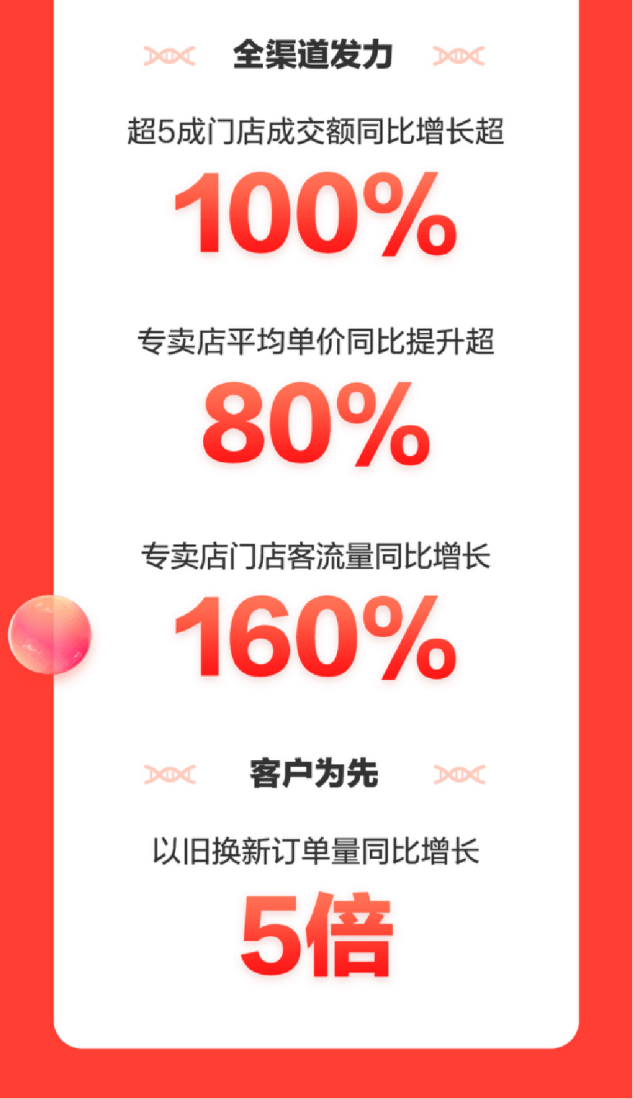 全渠道发力

超5成门店成交额同比增长超

100%

专卖店平均单价同比提升超

80%

专卖店门店客流量同比增长

160%

客户为先

以旧换新订单量同比增长

5倍